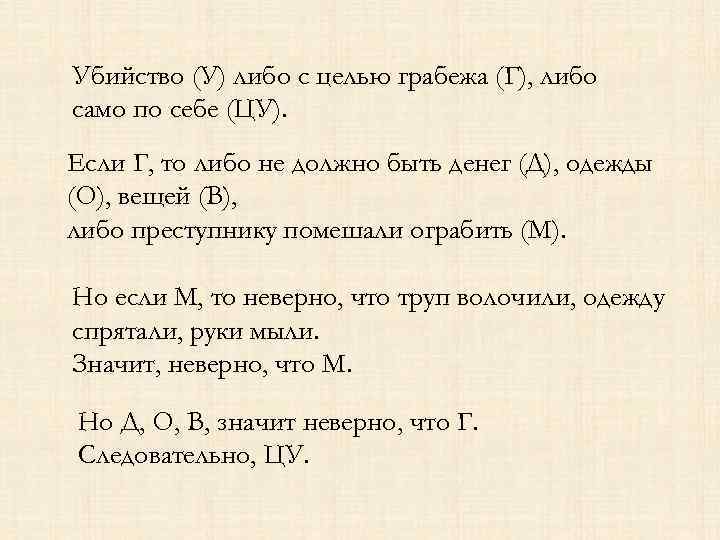 Убийство (У) либо с целью грабежа (Г), либо само по себе (ЦУ).

Если Г, то либо не должно быть денег (Д), одежды (О), вещей (В),
либо преступнику помешали ограбить (М).

Но если М, то неверно, что труп волочили, одежду спрятали, руки мыли.
Значит, неверно, что М.

Но Д, О, В, значит неверно, что Г.
Следовательно, ЦУ.